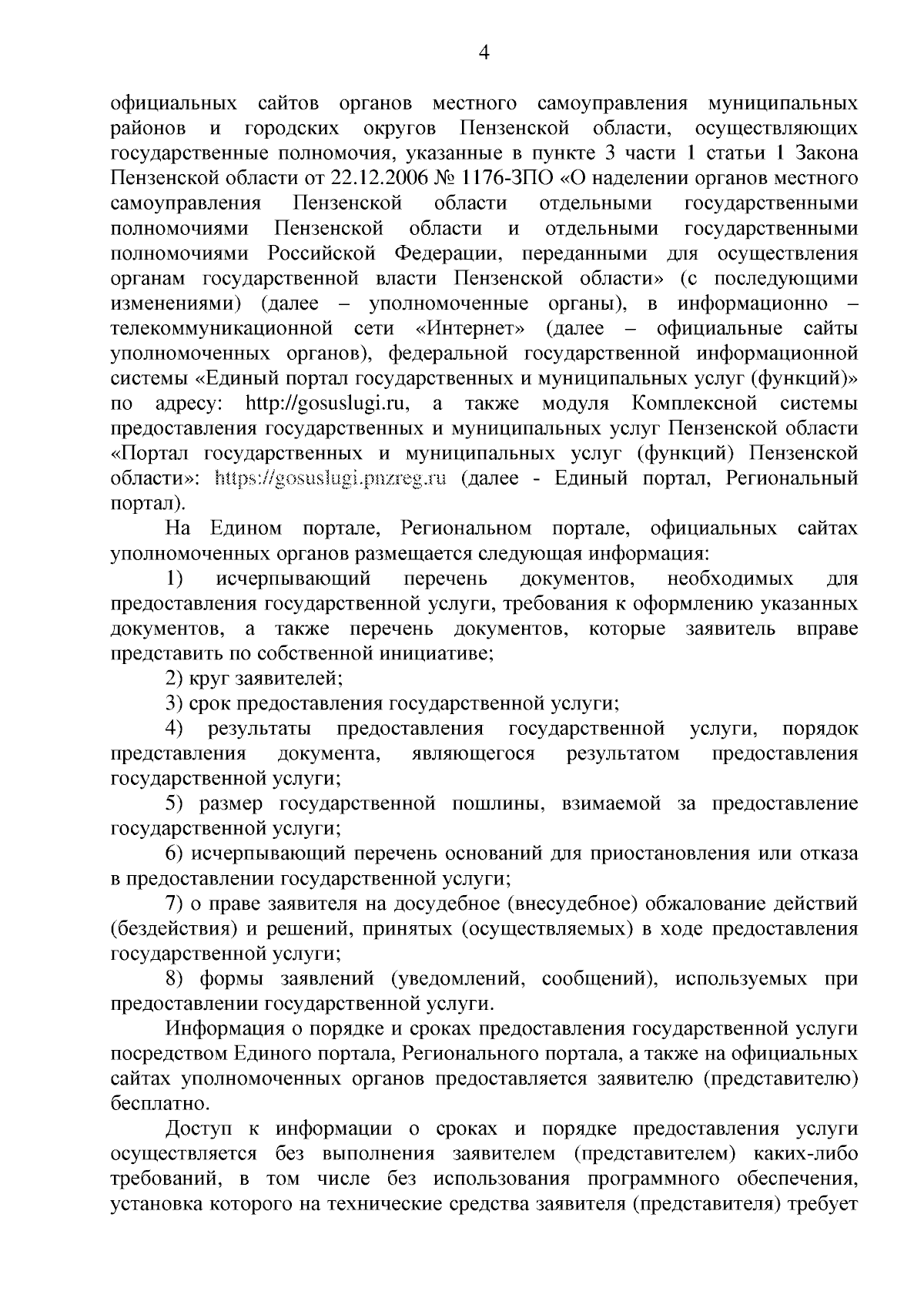 4

официальных сайтов органов местного самоуправления муниципальных районов и городских округов Пензенской области, осуществляющих государственные полномочия, указанные в пункте 3 части 1 статьи 1 Закона Пензенской области от 22.12.2006 № 1176-ЗПО «О наделении органов местного самоуправления Пензенской области отдельными государственными полномочиями Пензенской области и отдельными государственными полномочиями Российской Федерации, переданными для осуществления органам государственной власти Пензенской области» (с последующими изменениями) (далее – уполномоченные органы), в информационно – телекоммуникационной сети «Интернет» (далее – официальные сайты уполномоченных органов), федеральной государственной информационной системы «Единый портал государственных и муниципальных услуг (функций)» по адресу: http://gosuslugi.ru, а также модуля Комплексной системы предоставления государственных и муниципальных услуг Пензенской области «Портал государственных и муниципальных услуг (функций) Пензенской области»: https://gosuslugi.pnzreg.ru (далее - Единый портал, Региональный портал).

На Едином портале, Региональном портале, официальных сайтах уполномоченных органов размещается следующая информация:

1) исчерпывающий перечень документов, необходимых для предоставления государственной услуги, требования к оформлению указанных документов, а также перечень документов, которые заявитель вправе представить по собственной инициативе;

2) круг заявителей;

3) срок предоставления государственной услуги;

4) результаты предоставления государственной услуги, порядок представления документа, являющегося результатом предоставления государственной услуги;

5) размер государственной пошлины, взимаемой за предоставление государственной услуги;

6) исчерпывающий перечень оснований для приостановления или отказа в предоставлении государственной услуги;

7) о праве заявителя на досудебное (внесудебное) обжалование действий (бездействия) и решений, принятых (осуществляемых) в ходе предоставления государственной услуги;

8) формы заявлений (уведомлений, сообщений), используемых при предоставлении государственной услуги.

Информация о порядке и сроках предоставления государственной услуги посредством Единого портала, Регионального портала, а также на официальных сайтах уполномоченных органов предоставляется заявителю (представителю) бесплатно.

Доступ к информации о сроках и порядке предоставления услуги осуществляется без выполнения заявителем (представителем) каких-либо требований, в том числе без использования программного обеспечения, установка которого на технические средства заявителя (представителя) требует